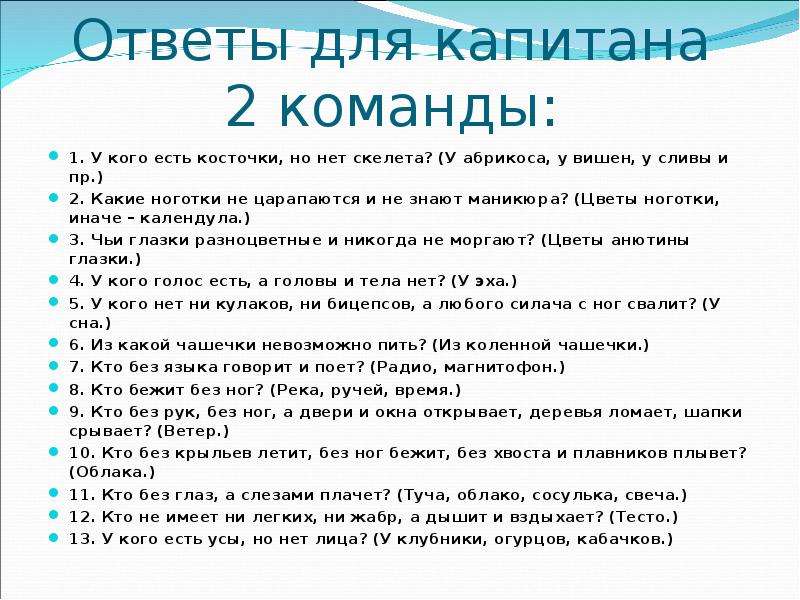 Ответы для капитана 2 команды:

1. У кого есть косточки, но нет скелета? (У абрикоса, у вишен, у сливы и пр.)
2. Какие ноготки не царапаются и не знают маникюра? (Цветы ноготки, иначе – календула.)
3. Чьи глазки разноцветные и никогда не моргают? (Цветы анютины глазки.)
4. У кого голос есть, а головы и тела нет? (У эха.)
5. У кого нет ни кулаков, ни бицепсов, а любого силача с ног свалит? (У сна.)
6. Из какой чашечки невозможно пить? (Из коленной чашечки.)
7. Кто без языка говорит и поет? (Радио, магнитофон.)
8. Кто бежит без ног? (Река, ручей, время.)
9. Кто без рук, без ног, а двери и окна открывает, деревья ломает, шапки срывает? (Ветер.)
10. Кто без крыльев летит, без ног бежит, без хвоста и плавников плывет? (Облака.)
11. Кто без глаз, а слезами плачет? (Туча, облако, сосулька, свеча.)
12. Кто не имеет ни легких, ни жабр, а дышит и вздыхает? (Тесто.)
13. У кого есть усы, но нет лица? (У клубники, огурцов, кабачков.)